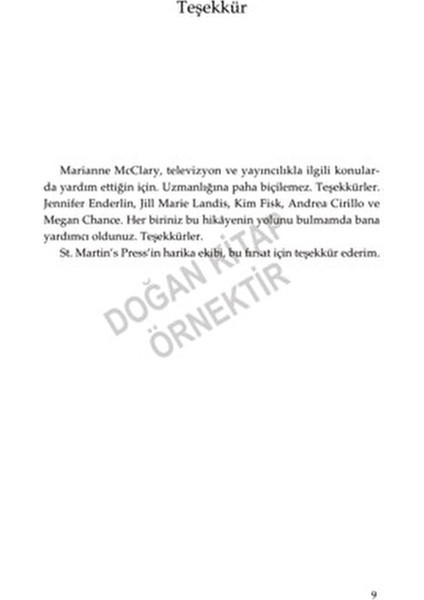 Teşekkür

Marianne McClary, televizyon ve yayıncılıkla ilgili konularda yardım ettiğin için. Uzmanlığına paha biçilemez. Teşekkürler. Jennifer Enderlin, Jill Marie Landis, Kim Fisk, Andrea Cirillo ve Megan Chance. Her biriniz bu hikâyenin yolunu bulmamda bana yardımcı oldunuz. Teşekkürler.

St. Martin's Press'in harika ekibi, bu fırsat için teşekkür ederim.

9

DOĞAN KİTAP
ÖRNEKTİR